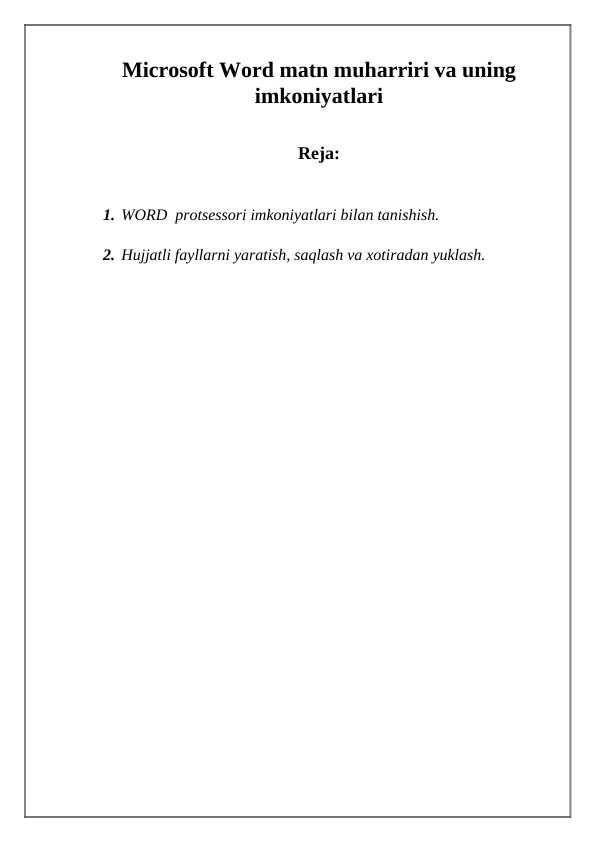 Microsoft Word matn muharriri va uning imkoniyatlari

Reja:

1. WORD protsessori imkoniyatlari bilan tanishish.

2. Hujjatli fayllarni yaratish, saqlash va xotiradan yuklash.